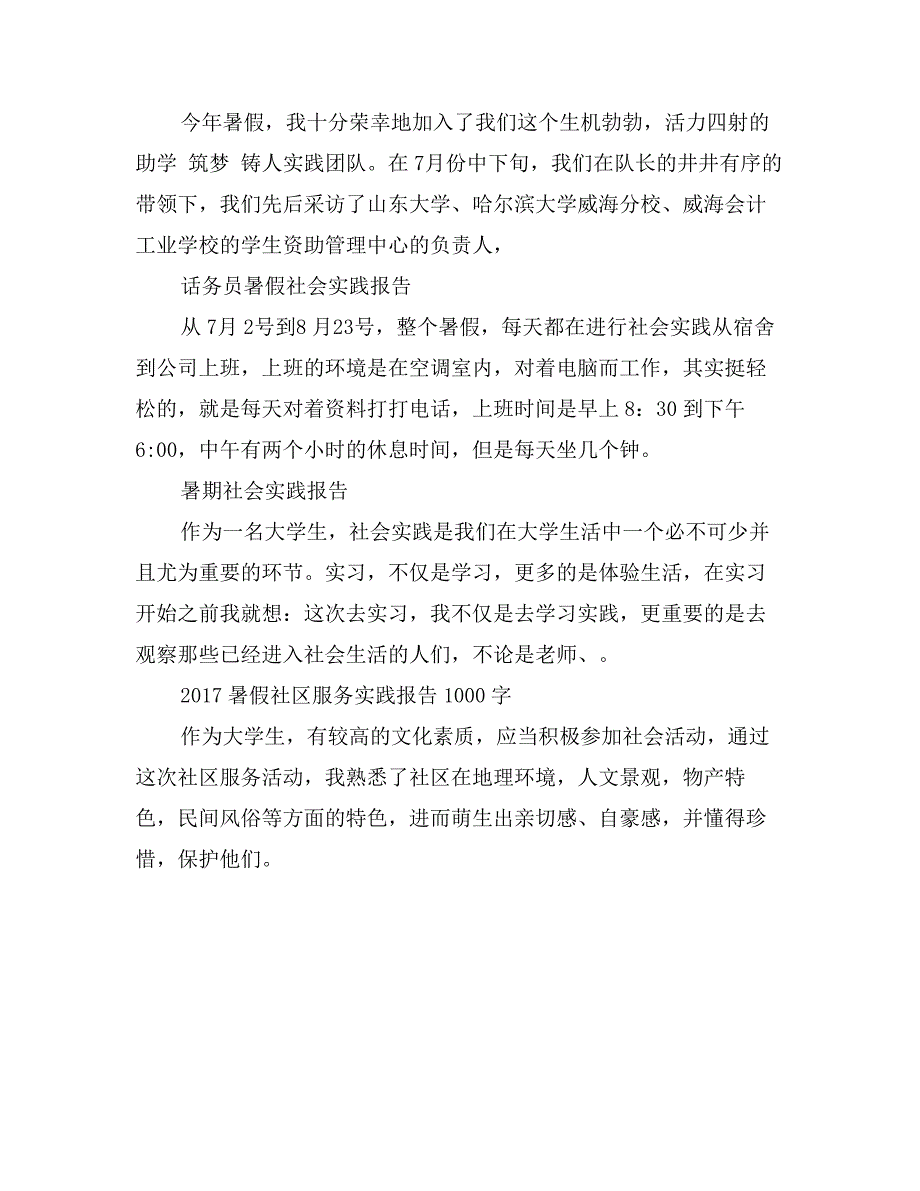 今年暑假，我十分荣幸地加入了我们这个生机勃勃，活力四射的助学 筑梦 铸人实践团队。在7月份中下旬，我们在队长的井井有序的带领下，我们先后采访了山东大学、哈尔滨大学威海分校、威海会计工业学校的学生资助管理中心的负责人，

话务员暑假社会实践报告

从7月2号到8月23号，整个暑假，每天都在进行社会实践从宿舍到公司上班，上班的环境是在空调室内，对着电脑而工作，其实挺轻松的，就是每天对着资料打打电话，上班时间是早上8：30到下午6:00，中午有两个小时的休息时间，但是每天坐几个钟。

暑期社会实践报告

作为一名大学生，社会实践是我们在大学生活中一个必不可少并且尤为重要的环节。实习，不仅是学习，更多的是体验生活，在实习开始之前我就想：这次去实习，我不仅是去学习实践，更重要的是去观察那些已经进入社会生活的人们，不论是老师、。

2017暑假社区服务实践报告1000字

作为大学生，有较高的文化素质，应当积极参加社会活动，通过这次社区服务活动，我熟悉了社区在地理环境，人文景观，物产特色，民间风俗等方面的特色，进而萌生出亲切感、自豪感，并懂得珍惜，保护他们。